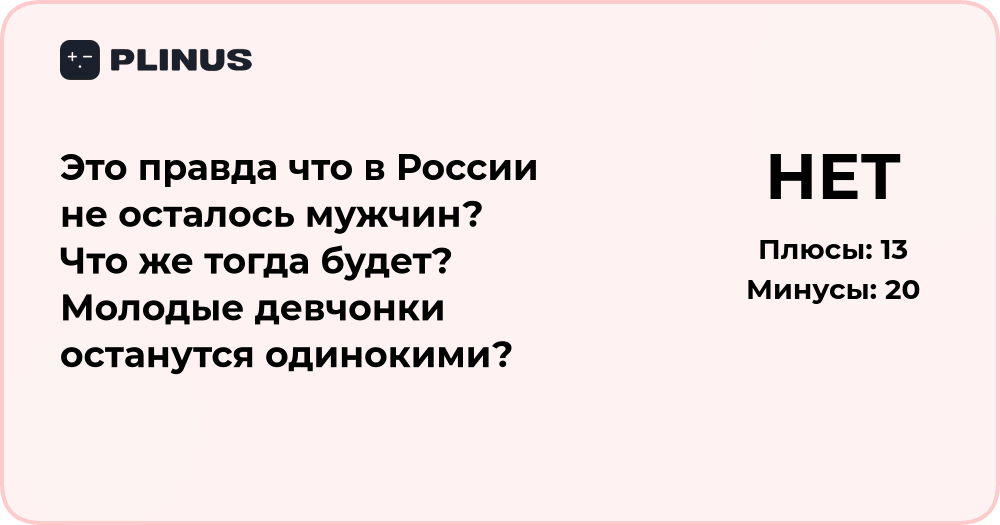 PLINUS

Это правда что в России не осталось мужчин? Что же тогда будет? Молодые девчонки останутся одинокими?

НЕТ

Плюсы: 13
Минусы: 20